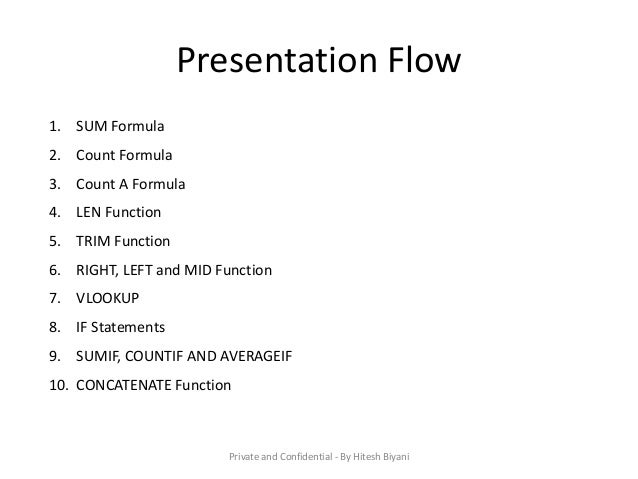 Presentation Flow

1. SUM Formula
2. Count Formula
3. Count A Formula
4. LEN Function
5. TRIM Function
6. RIGHT, LEFT and MID Function
7. VLOOKUP
8. IF Statements
9. SUMIF, COUNTIF AND AVERAGEIF
10. CONCATENATE Function

Private and Confidential - By Hitesh Biyani